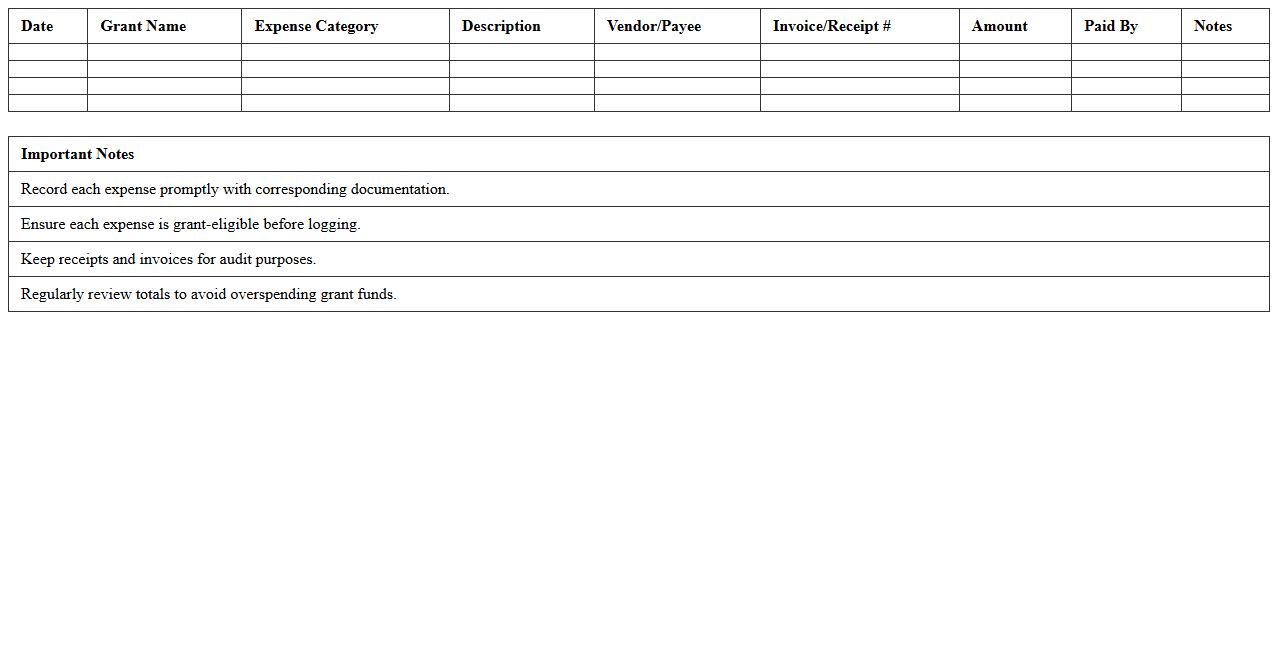 | Date | Grant Name | Expense Category | Description | Vendor/Payee | Invoice/Receipt # | Amount | Paid By | Notes |
|---|---|---|---|---|---|---|---|---|
| | | | | | | | | |
| | | | | | | | | |
| | | | | | | | | |
| | | | | | | | | |

| Important Notes |
|---|
| Record each expense promptly with corresponding documentation. |
| Ensure each expense is grant-eligible before logging. |
| Keep receipts and invoices for audit purposes. |
| Regularly review totals to avoid overspending grant funds. |